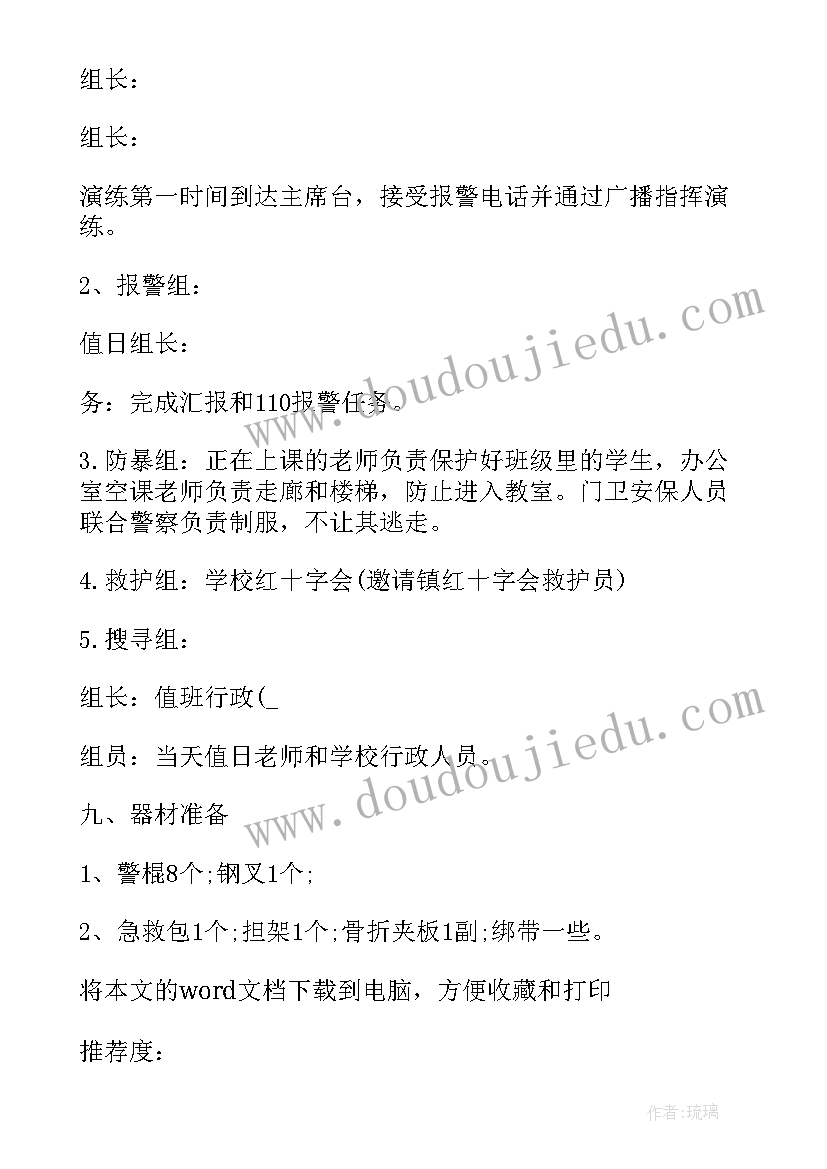 组长：

组长：

演练第一时间到达主席台，接受报警电话并通过广播指挥演练。

2、报警组：

值日组长：

务：完成汇报和110报警任务。

3.防暴组：正在上课的老师负责保护好班级里的学生，办公室空课老师负责走廊和楼梯，防止进入教室。门卫安保人员联合警察负责制服，不让其逃走。

4.救护组：学校红十字会(邀请镇红十字会救护员)

5.搜寻组：

组长：值班行政(_

组员：当天值日老师和学校行政人员。

九、器材准备

1、警棍8个;钢叉1个;

2、急救包1个;担架1个;骨折夹板1副;绑带一些。

将本文的word文档下载到电脑，方便收藏和打印

推荐度：

www.doudoujiedu.com

www.doudoujiedu.com

作者:琉璃